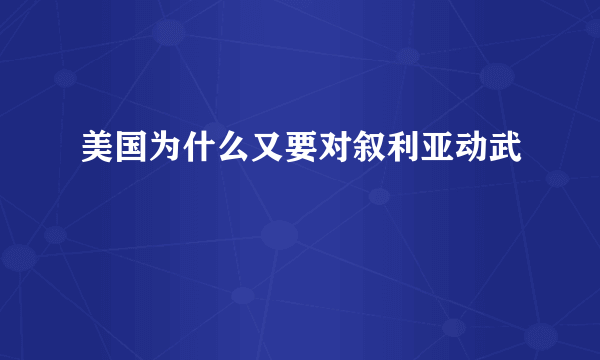 美国为什么又要对叙利亚动武